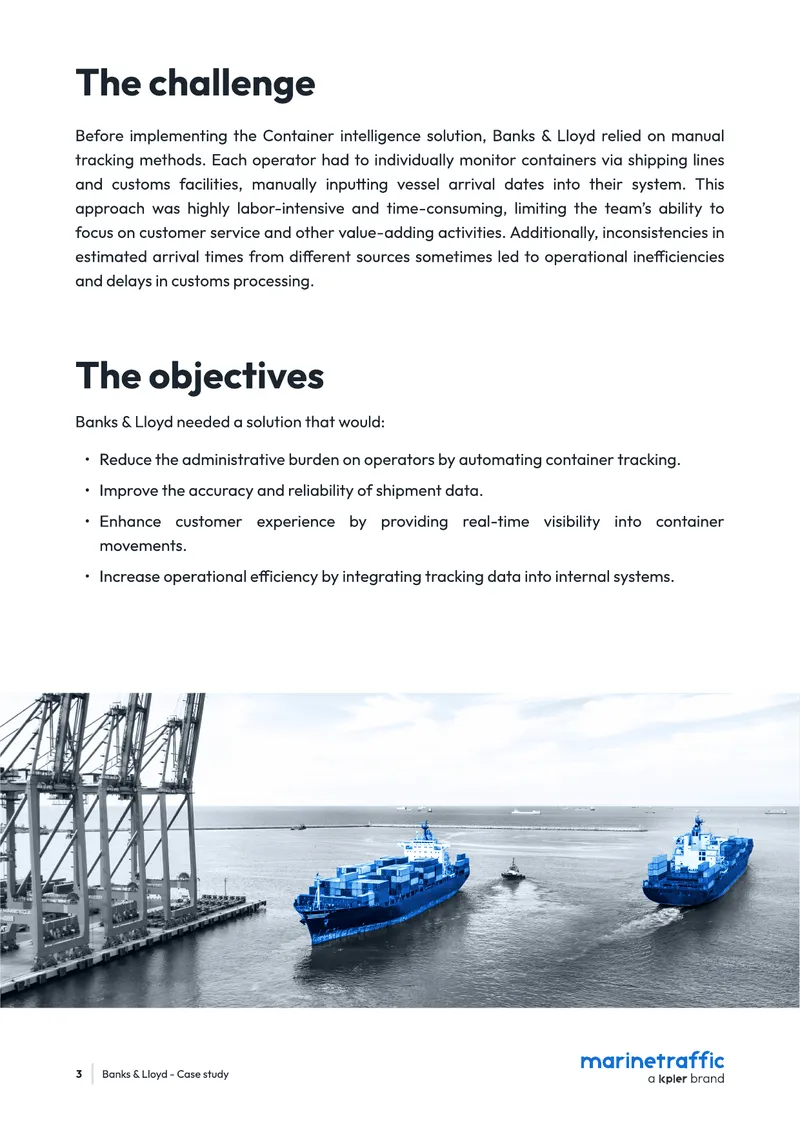 The challenge

Before implementing the Container intelligence solution, Banks & Lloyd relied on manual tracking methods. Each operator had to individually monitor containers via shipping lines and customs facilities, manually inputting vessel arrival dates into their system. This approach was highly labor-intensive and time-consuming, limiting the team's ability to focus on customer service and other value-adding activities. Additionally, inconsistencies in estimated arrival times from different sources sometimes led to operational inefficiencies and delays in customs processing.

The objectives

Banks & Lloyd needed a solution that would:

• Reduce the administrative burden on operators by automating container tracking.

• Improve the accuracy and reliability of shipment data.

• Enhance customer experience by providing real-time visibility into container movements.

• Increase operational efficiency by integrating tracking data into internal systems.

3 Banks & Lloyd - Case study

marinetraffic
a kpler brand